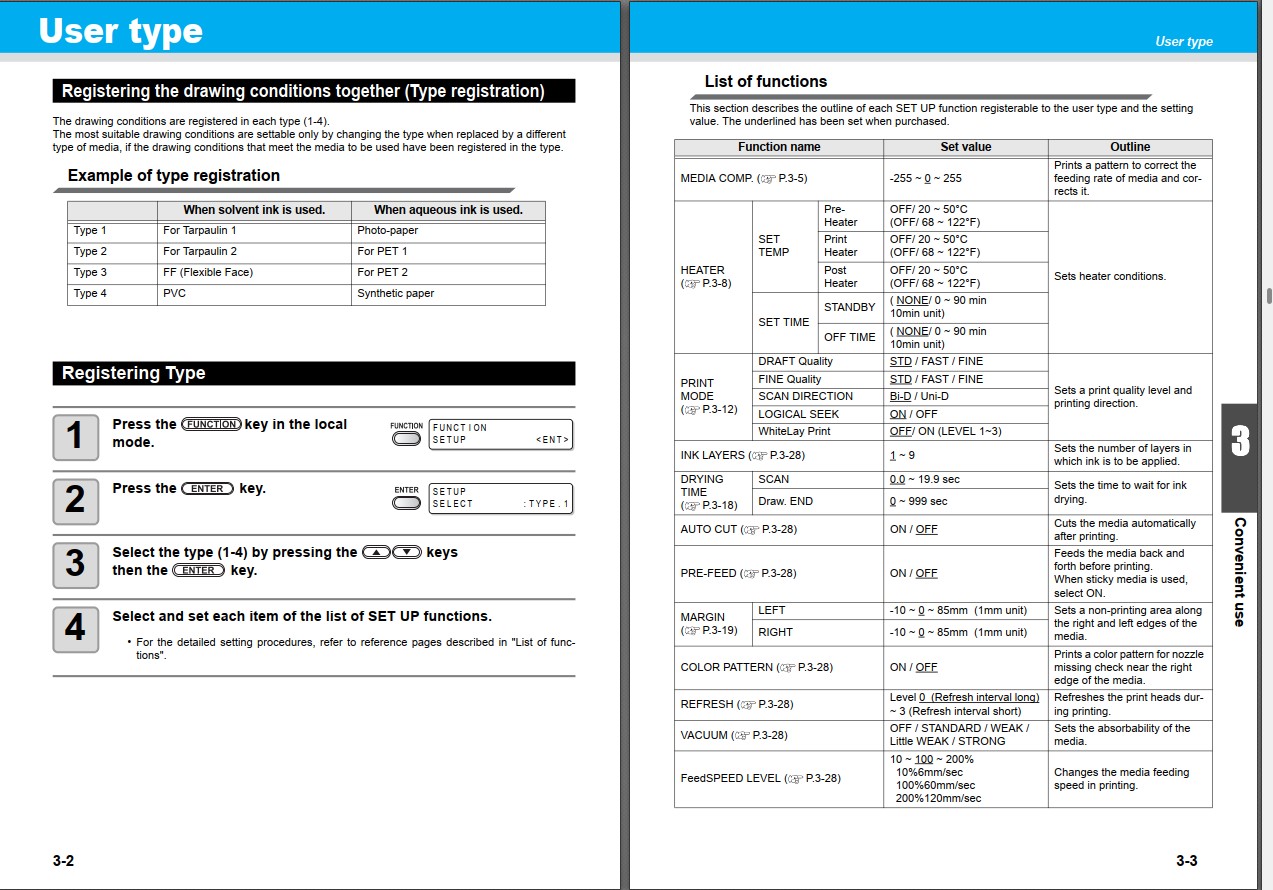 User type

Registering the drawing conditions together (Type registration)

The drawing conditions are registered in each type (1-4).
The most suitable drawing conditions are settable only by changing the type when replaced by a different type of media, if the drawing conditions that meet the media to be used have been registered in the type.

Example of type registration

| | When solvent ink is used. | When aqueous ink is used. |
|---|---|---|
| Type 1 | For Tarpaulin 1 | Photo-paper |
| Type 2 | For Tarpaulin 2 | For PET 1 |
| Type 3 | FF (Flexible Face) | For PET 2 |
| Type 4 | PVC | Synthetic paper |

Registering Type

1 Press the FUNCTION key in the local mode.
FUNCTION
FUNCTION
SETUP <ENT>

2 Press the ENTER key.
ENTER
SETUP
SELECT : TYPE . 1

3 Select the type (1-4) by pressing the ▲▼ keys then the ENTER key.

4 Select and set each item of the list of SET UP functions.
• For the detailed setting procedures, refer to reference pages described in "List of functions".

3-2

User type

List of functions

This section describes the outline of each SET UP function registerable to the user type and the setting value. The underlined has been set when purchased.

| Function name | | | Set value | Outline |
|---|---|---|---|---|
| MEDIA COMP. (☞ P.3-5) | | | -255 ~ 0 ~ 255 | Prints a pattern to correct the feeding rate of media and corrects it. |
| HEATER (☞ P.3-8) | SET TEMP | Pre-Heater | OFF/ 20 ~ 50°C (OFF/ 68 ~ 122°F) | Sets heater conditions. |
| | | Print Heater | OFF/ 20 ~ 50°C (OFF/ 68 ~ 122°F) | |
| | | Post Heater | OFF/ 20 ~ 50°C (OFF/ 68 ~ 122°F) | |
| | SET TIME | STANDBY | ( NONE/ 0 ~ 90 min 10min unit) | |
| | | OFF TIME | ( NONE/ 0 ~ 90 min 10min unit) | |
| PRINT MODE (☞ P.3-12) | DRAFT Quality | | STD / FAST / FINE | Sets a print quality level and printing direction. |
| | FINE Quality | | STD / FAST / FINE | |
| | SCAN DIRECTION | | Bi-D / Uni-D | |
| | LOGICAL SEEK | | ON / OFF | |
| | WhiteLay Print | | OFF/ ON (LEVEL 1~3) | |
| INK LAYERS (☞ P.3-28) | | | 1 ~ 9 | Sets the number of layers in which ink is to be applied. |
| DRYING TIME (☞ P.3-18) | SCAN | | 0.0 ~ 19.9 sec | Sets the time to wait for ink drying. |
| | Draw. END | | 0 ~ 999 sec | |
| AUTO CUT (☞ P.3-28) | | | ON / OFF | Cuts the media automatically after printing. |
| PRE-FEED (☞ P.3-28) | | | ON / OFF | Feeds the media back and forth before printing. When sticky media is used, select ON. |
| MARGIN (☞ P.3-19) | LEFT | | -10 ~ 0 ~ 85mm (1mm unit) | Sets a non-printing area along the right and left edges of the media. |
| | RIGHT | | -10 ~ 0 ~ 85mm (1mm unit) | |
| COLOR PATTERN (☞ P.3-28) | | | ON / OFF | Prints a color pattern for nozzle missing check near the right edge of the media. |
| REFRESH (☞ P.3-28) | | | Level 0 (Refresh interval long) ~ 3 (Refresh interval short) | Refreshes the print heads during printing. |
| VACUUM (☞ P.3-28) | | | OFF / STANDARD / WEAK / Little WEAK / STRONG | Sets the absorbability of the media. |
| FeedSPEED LEVEL (☞ P.3-28) | | | 10 ~ 100 ~ 200% 10%6mm/sec 100%60mm/sec 200%120mm/sec | Changes the media feeding speed in printing. |

3
Convenient use

3-3